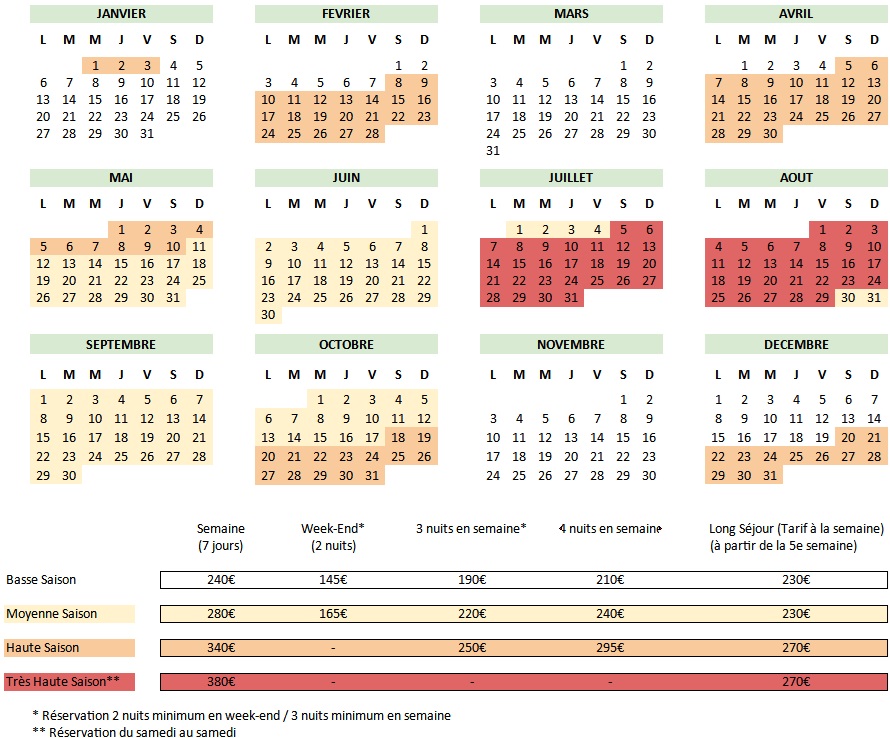 JANVIER

| L | M | M | J | V | S | D |
|---|---|---|---|---|---|---|
| | | 1 | 2 | 3 | 4 | 5 |
| 6 | 7 | 8 | 9 | 10 | 11 | 12 |
| 13 | 14 | 15 | 16 | 17 | 18 | 19 |
| 20 | 21 | 22 | 23 | 24 | 25 | 26 |
| 27 | 28 | 29 | 30 | 31 | | |

FEVRIER

| L | M | M | J | V | S | D |
|---|---|---|---|---|---|---|
| | | | | | 1 | 2 |
| 3 | 4 | 5 | 6 | 7 | 8 | 9 |
| 10 | 11 | 12 | 13 | 14 | 15 | 16 |
| 17 | 18 | 19 | 20 | 21 | 22 | 23 |
| 24 | 25 | 26 | 27 | 28 | | |

MARS

| L | M | M | J | V | S | D |
|---|---|---|---|---|---|---|
| | | | | | 1 | 2 |
| 3 | 4 | 5 | 6 | 7 | 8 | 9 |
| 10 | 11 | 12 | 13 | 14 | 15 | 16 |
| 17 | 18 | 19 | 20 | 21 | 22 | 23 |
| 24 | 25 | 26 | 27 | 28 | 29 | 30 |
| 31 | | | | | | |

AVRIL

| L | M | M | J | V | S | D |
|---|---|---|---|---|---|---|
| | 1 | 2 | 3 | 4 | 5 | 6 |
| 7 | 8 | 9 | 10 | 11 | 12 | 13 |
| 14 | 15 | 16 | 17 | 18 | 19 | 20 |
| 21 | 22 | 23 | 24 | 25 | 26 | 27 |
| 28 | 29 | 30 | | | | |

MAI

| L | M | M | J | V | S | D |
|---|---|---|---|---|---|---|
| | | | 1 | 2 | 3 | 4 |
| 5 | 6 | 7 | 8 | 9 | 10 | 11 |
| 12 | 13 | 14 | 15 | 16 | 17 | 18 |
| 19 | 20 | 21 | 22 | 23 | 24 | 25 |
| 26 | 27 | 28 | 29 | 30 | 31 | |

JUIN

| L | M | M | J | V | S | D |
|---|---|---|---|---|---|---|
| | | | | | | 1 |
| 2 | 3 | 4 | 5 | 6 | 7 | 8 |
| 9 | 10 | 11 | 12 | 13 | 14 | 15 |
| 16 | 17 | 18 | 19 | 20 | 21 | 22 |
| 23 | 24 | 25 | 26 | 27 | 28 | 29 |
| 30 | | | | | | |

JUILLET

| L | M | M | J | V | S | D |
|---|---|---|---|---|---|---|
| | 1 | 2 | 3 | 4 | 5 | 6 |
| 7 | 8 | 9 | 10 | 11 | 12 | 13 |
| 14 | 15 | 16 | 17 | 18 | 19 | 20 |
| 21 | 22 | 23 | 24 | 25 | 26 | 27 |
| 28 | 29 | 30 | 31 | | | |

AOUT

| L | M | M | J | V | S | D |
|---|---|---|---|---|---|---|
| | | | | 1 | 2 | 3 |
| 4 | 5 | 6 | 7 | 8 | 9 | 10 |
| 11 | 12 | 13 | 14 | 15 | 16 | 17 |
| 18 | 19 | 20 | 21 | 22 | 23 | 24 |
| 25 | 26 | 27 | 28 | 29 | 30 | 31 |

SEPTEMBRE

| L | M | M | J | V | S | D |
|---|---|---|---|---|---|---|
| 1 | 2 | 3 | 4 | 5 | 6 | 7 |
| 8 | 9 | 10 | 11 | 12 | 13 | 14 |
| 15 | 16 | 17 | 18 | 19 | 20 | 21 |
| 22 | 23 | 24 | 25 | 26 | 27 | 28 |
| 29 | 30 | | | | | |

OCTOBRE

| L | M | M | J | V | S | D |
|---|---|---|---|---|---|---|
| | | 1 | 2 | 3 | 4 | 5 |
| 6 | 7 | 8 | 9 | 10 | 11 | 12 |
| 13 | 14 | 15 | 16 | 17 | 18 | 19 |
| 20 | 21 | 22 | 23 | 24 | 25 | 26 |
| 27 | 28 | 29 | 30 | 31 | | |

NOVEMBRE

| L | M | M | J | V | S | D |
|---|---|---|---|---|---|---|
| | | | | | 1 | 2 |
| 3 | 4 | 5 | 6 | 7 | 8 | 9 |
| 10 | 11 | 12 | 13 | 14 | 15 | 16 |
| 17 | 18 | 19 | 20 | 21 | 22 | 23 |
| 24 | 25 | 26 | 27 | 28 | 29 | 30 |

DECEMBRE

| L | M | M | J | V | S | D |
|---|---|---|---|---|---|---|
| 1 | 2 | 3 | 4 | 5 | 6 | 7 |
| 8 | 9 | 10 | 11 | 12 | 13 | 14 |
| 15 | 16 | 17 | 18 | 19 | 20 | 21 |
| 22 | 23 | 24 | 25 | 26 | 27 | 28 |
| 29 | 30 | 31 | | | | |

| | Semaine (7 jours) | Week-End* (2 nuits) | 3 nuits en semaine* | 4 nuits en semaine* | Long Séjour (Tarif à la semaine) (à partir de la 5e semaine) |
|---|---|---|---|---|---|
| Basse Saison | 240€ | 145€ | 190€ | 210€ | 230€ |
| Moyenne Saison | 280€ | 165€ | 220€ | 240€ | 230€ |
| Haute Saison | 340€ | - | 250€ | 295€ | 270€ |
| Très Haute Saison** | 380€ | - | - | - | 270€ |

* Réservation 2 nuits minimum en week-end / 3 nuits minimum en semaine
** Réservation du samedi au samedi